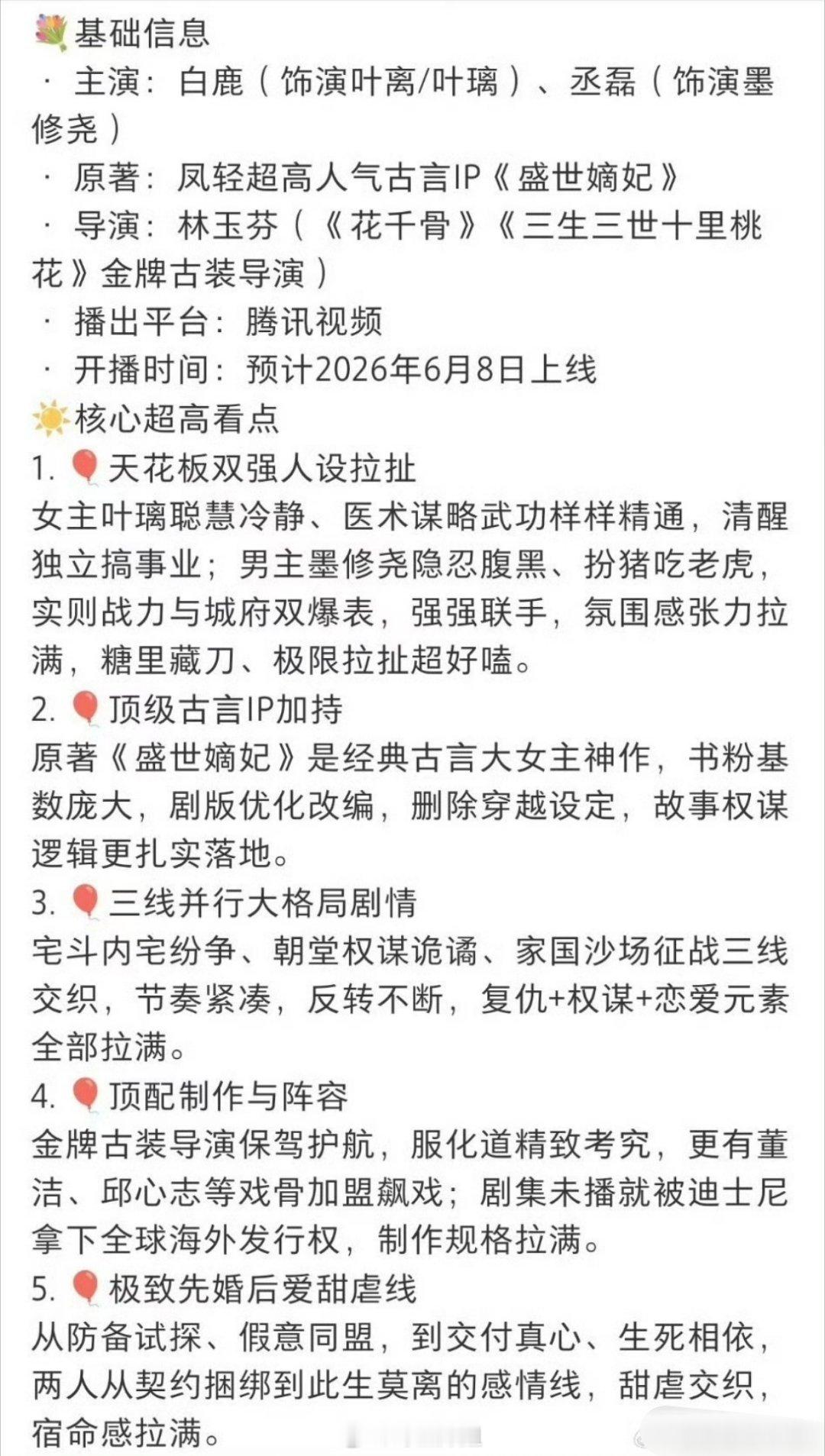 💐基础信息
· 主演：白鹿（饰演叶离/叶璃）、丞磊（饰演墨修尧）
· 原著：凤轻超高人气古言IP《盛世嫡妃》
· 导演：林玉芬（《花千骨》《三生三世十里桃花》金牌古装导演）
· 播出平台：腾讯视频
· 开播时间：预计2026年6月8日上线
☀️核心超高看点
1. 🎈天花板双强人设拉扯
女主叶璃聪慧冷静、医术谋略武功样样精通，清醒独立搞事业；男主墨修尧隐忍腹黑、扮猪吃老虎，实则战力与城府双爆表，强强联手，氛围感张力拉满，糖里藏刀、极限拉扯超好嗑。
2. 🎈顶级古言IP加持
原著《盛世嫡妃》是经典古言大女主神作，书粉基数庞大，剧版优化改编，删除穿越设定，故事权谋逻辑更扎实落地。
3. 🎈三线并行大格局剧情
宅斗内宅纷争、朝堂权谋诡谲、家国沙场征战三线交织，节奏紧凑，反转不断，复仇+权谋+恋爱元素全部拉满。
4. 🎈顶配制作与阵容
金牌古装导演保驾护航，服化道精致考究，更有董洁、邱心志等戏骨加盟飙戏；剧集未播就被迪士尼拿下全球海外发行权，制作规格拉满。
5. 🎈极致先婚后爱甜虐线
从防备试探、假意同盟，到交付真心、生死相依，两人从契约捆绑到此生莫离的感情线，甜虐交织，宿命感拉满。